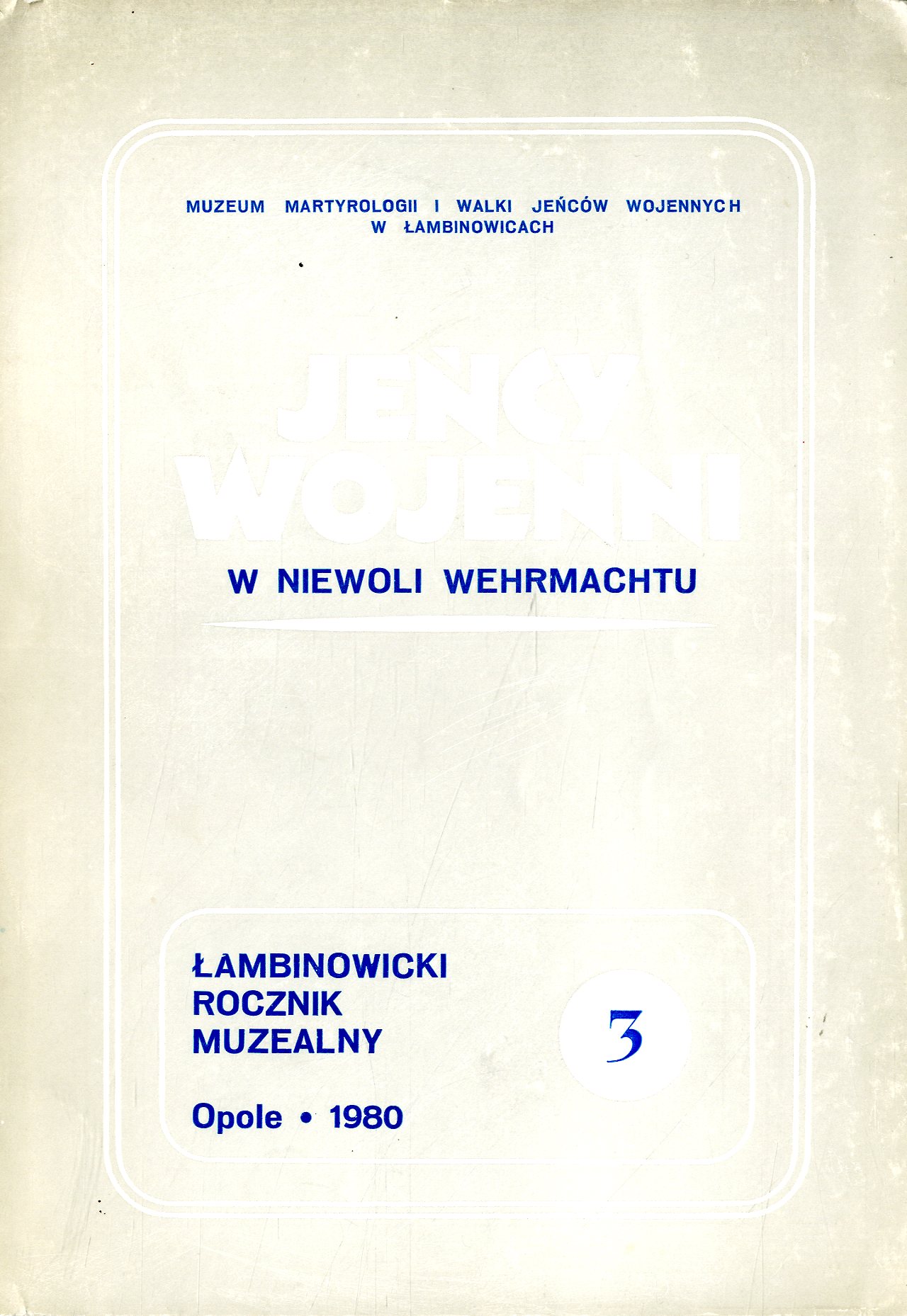 MUZEUM MARTYROLOGII I WALKI JEŃCÓW WOJENNYCH W ŁAMBINOWICACH

JEŃCY WOJENNI

W NIEWOLI WEHRMACHTU

ŁAMBINOWICKI ROCZNIK MUZEALNY

3

Opole • 1980